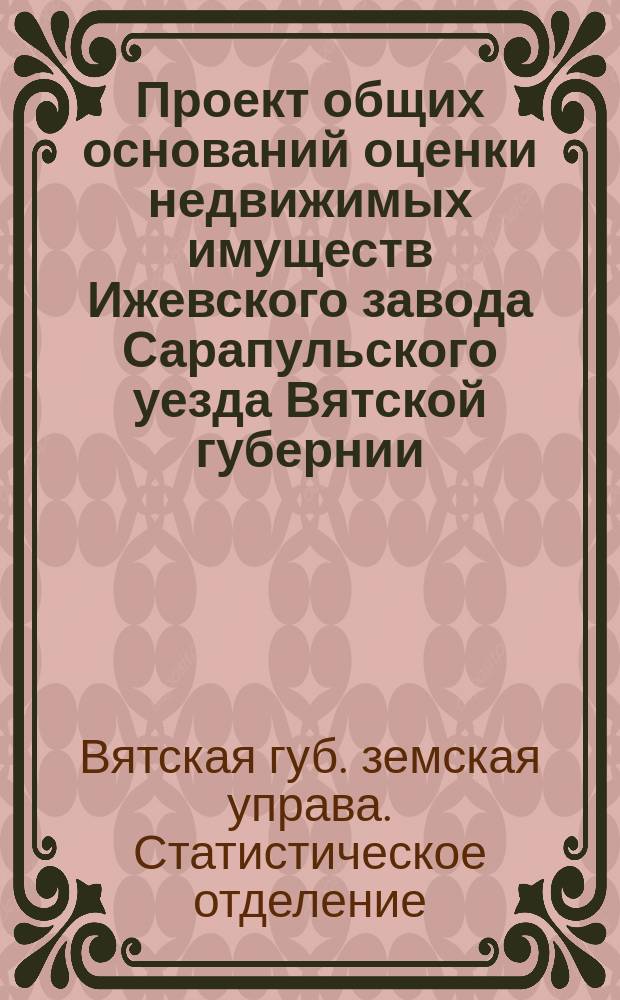 Проект общих оснований оценки недвижимых имуществ Ижевского завода Сарапульского уезда Вятской губернии

Вятская губ. земская управа. Статистическое отделение